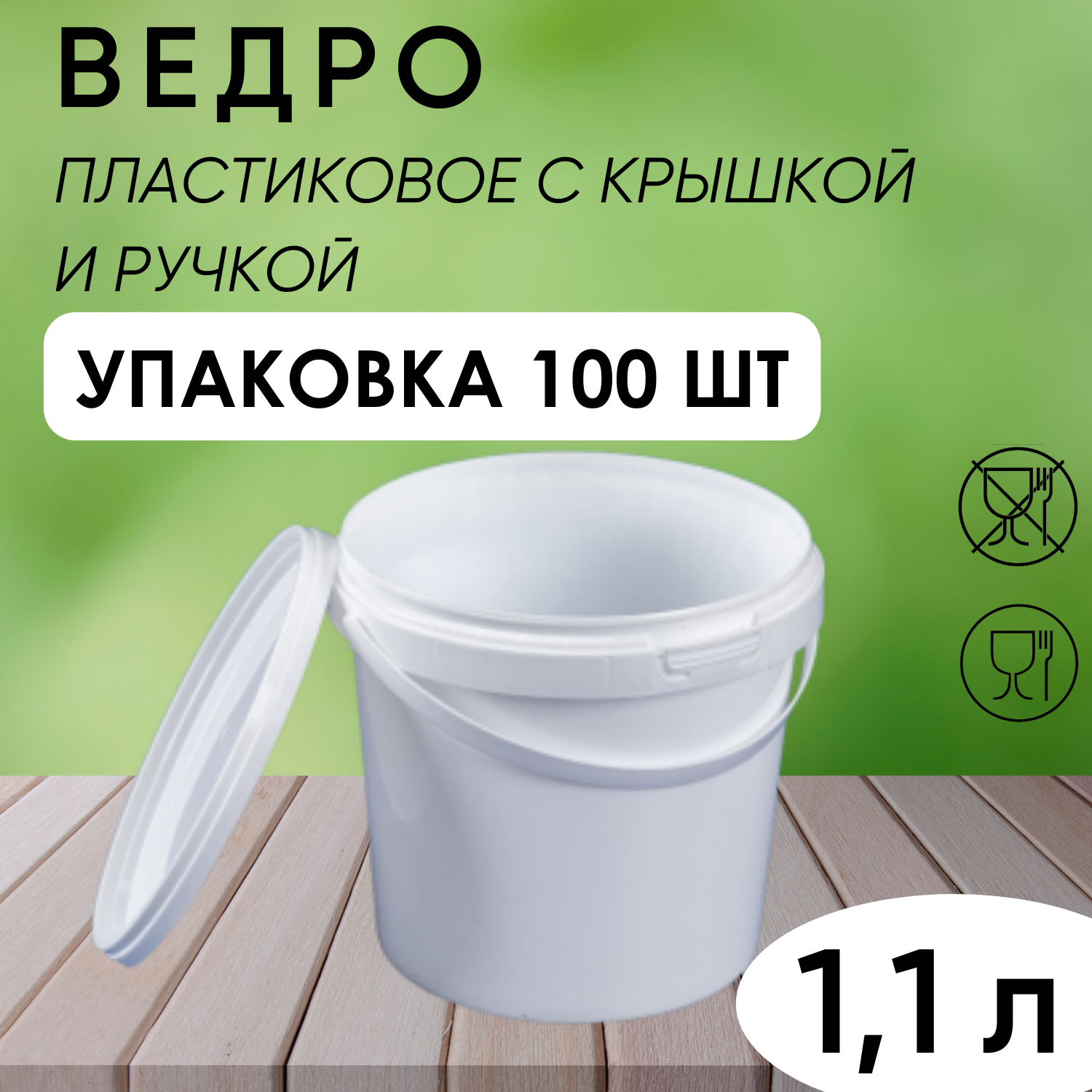 ВЕДРО

ПЛАСТИКОВОЕ С КРЫШКОЙ И РУЧКОЙ

УПАКОВКА 100 ШТ

1,1 л